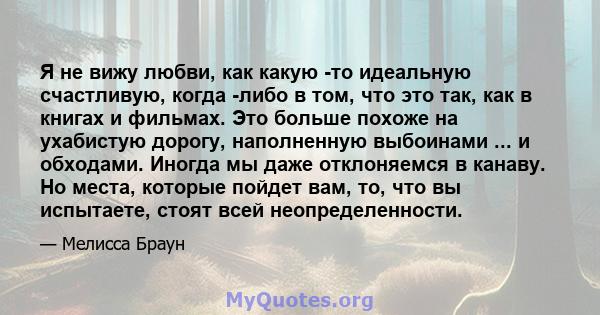 Я не вижу любви, как какую -то идеальную счастливую, когда -либо в том, что это так, как в книгах и фильмах. Это больше похоже на ухабистую дорогу, наполненную выбоинами ... и обходами. Иногда мы даже отклоняемся в канаву. Но места, которые пойдет вам, то, что вы испытаете, стоят всей неопределенности.

— Мелисса Браун

MyQuotes.org